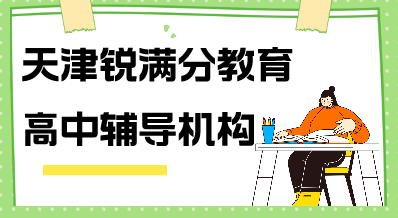 天津锐满分教育

高中辅导机构